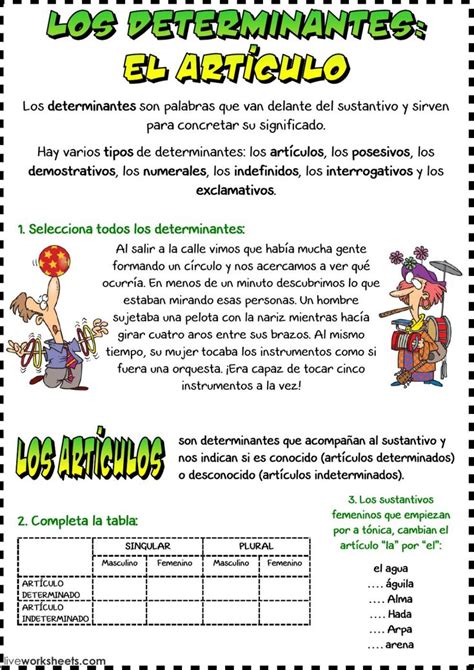 LOS DETERMINANTES: EL ARTÍCULO

Los determinantes son palabras que van delante del sustantivo y sirven para concretar su significado.

Hay varios tipos de determinantes: los artículos, los posesivos, los demostrativos, los numerales, los indefinidos, los interrogativos y los exclamativos.

1. Selecciona todos los determinantes:

Al salir a la calle vimos que había mucha gente formando un círculo y nos acercamos a ver qué ocurría. En menos de un minuto descubrimos lo que estaban mirando esas personas. Un hombre sujetaba una pelota con la nariz mientras hacía girar cuatro aros entre sus brazos. Al mismo tiempo, su mujer tocaba los instrumentos como si fuera una orquesta. ¡Era capaz de tocar cinco instrumentos a la vez!

LOS ARTÍCULOS son determinantes que acompañan al sustantivo y nos indican si es conocido (artículos determinados) o desconocido (artículos indeterminados).

2. Completa la tabla:

| | SINGULAR | | PLURAL | |
|---|---|---|---|---|
| | Masculino | Femenino | Masculino | Femenino |
| ARTÍCULO DETERMINADO | | | | |
| ARTÍCULO INDETERMINADO | | | | |

3. Los sustantivos femeninos que empiezan por a tónica, cambian el artículo "la" por "el":

el agua
.... águila
.... Alma
.... Hada
.... Arpa
.... arena

liveworksheets.com